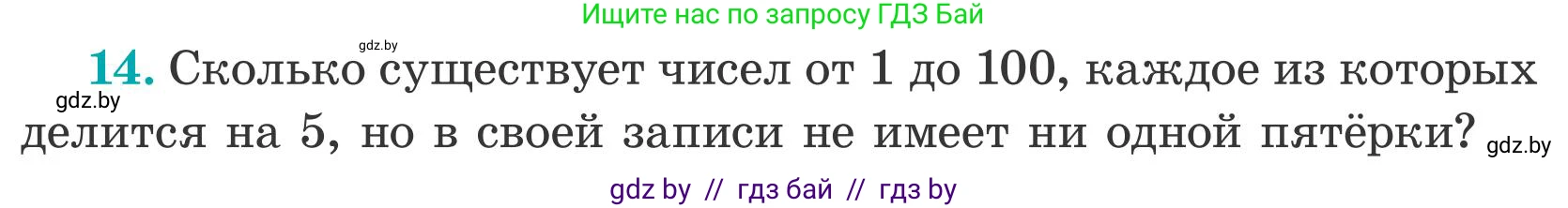 Ищите нас по запросу ГДЗ Бай

gdz.by

14. Сколько существует чисел от 1 до 100, каждое из которых делится на 5, но в своей записи не имеет ни одной пятёрки?

gdz.by

gdz.by

gdz by // гдз бай // гдз by